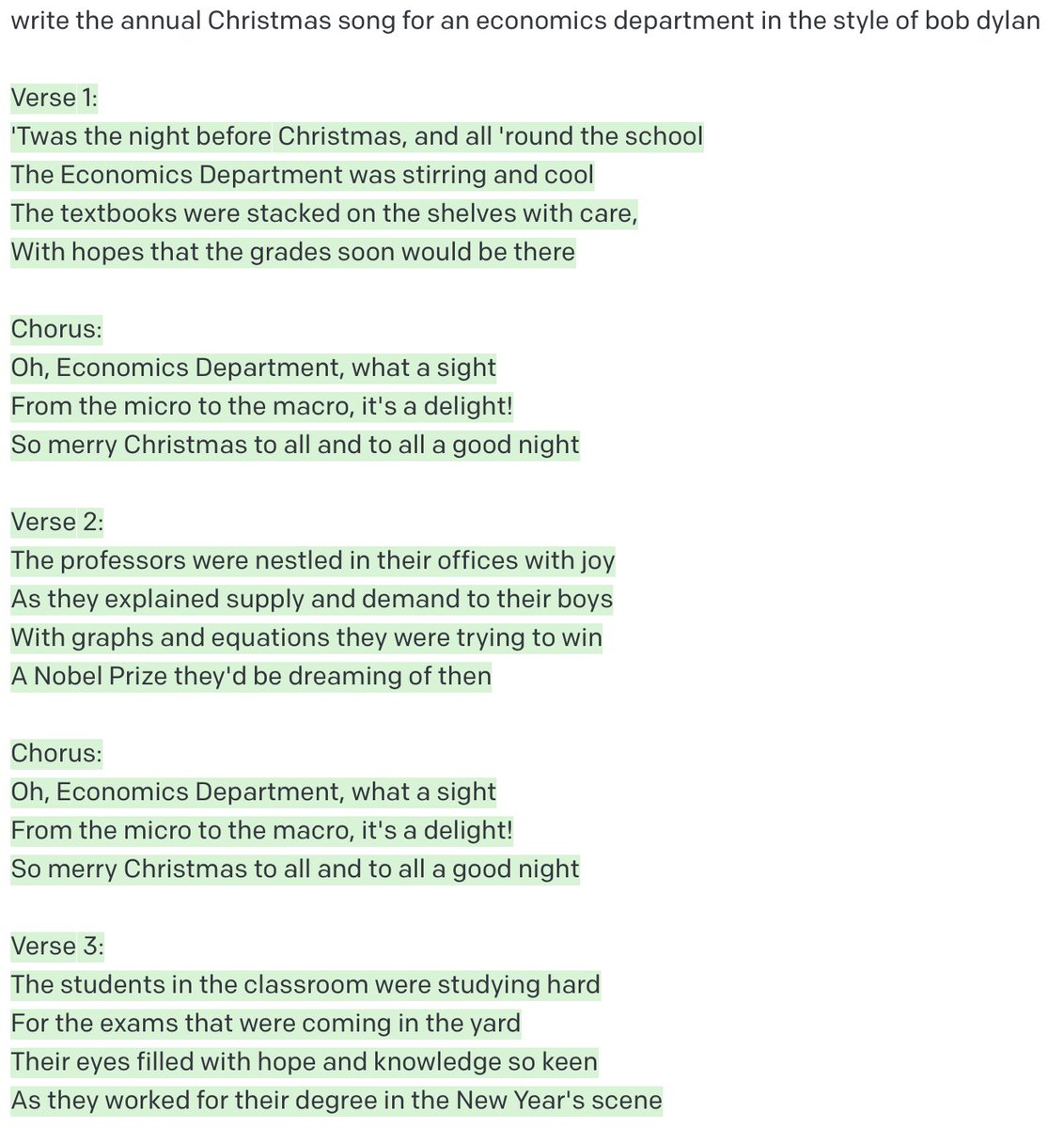 write the annual Christmas song for an economics department in the style of bob dylan

Verse 1:
'Twas the night before Christmas, and all 'round the school
The Economics Department was stirring and cool
The textbooks were stacked on the shelves with care,
With hopes that the grades soon would be there

Chorus:
Oh, Economics Department, what a sight
From the micro to the macro, it's a delight!
So merry Christmas to all and to all a good night

Verse 2:
The professors were nestled in their offices with joy
As they explained supply and demand to their boys
With graphs and equations they were trying to win
A Nobel Prize they'd be dreaming of then

Chorus:
Oh, Economics Department, what a sight
From the micro to the macro, it's a delight!
So merry Christmas to all and to all a good night

Verse 3:
The students in the classroom were studying hard
For the exams that were coming in the yard
Their eyes filled with hope and knowledge so keen
As they worked for their degree in the New Year's scene